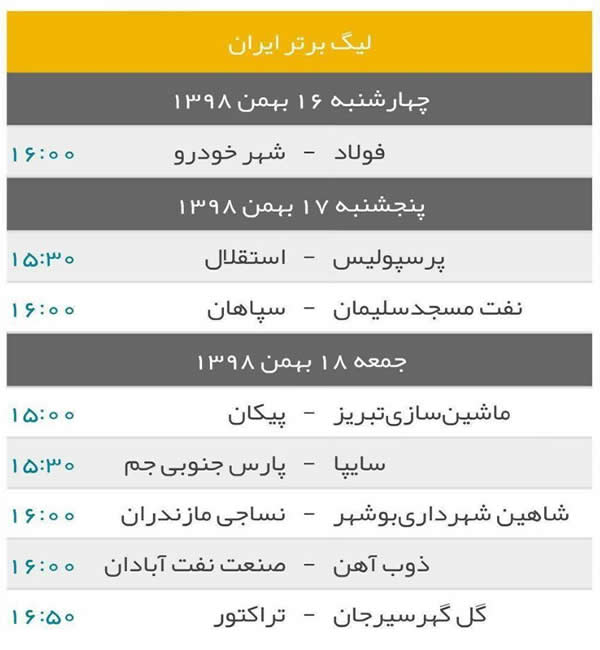 لیگ برتر ایران

چهارشنبه ۱۶ بهمن ۱۳۹۸

فولاد - شهر خودرو ۱۶:۰۰

پنجشنبه ۱۷ بهمن ۱۳۹۸

پرسپولیس - استقلال ۱۵:۳۰

نفت مسجدسلیمان - سپاهان ۱۶:۰۰

جمعه ۱۸ بهمن ۱۳۹۸

ماشین‌سازی‌تبریز - پیکان ۱۵:۰۰

سایپا - پارس جنوبی جم ۱۵:۳۰

شاهین شهرداری‌بوشهر - نساجی مازندران ۱۶:۰۰

ذوب آهن - صنعت نفت آبادان ۱۶:۰۰

گل گهرسیرجان - تراکتور ۱۶:۵۰